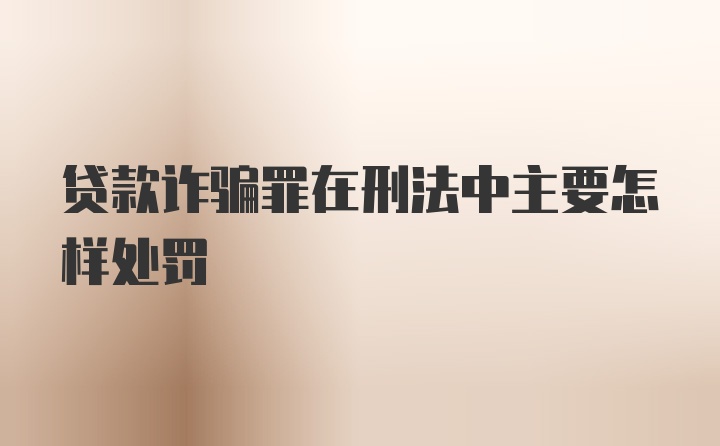 贷款诈骗罪在刑法中主要怎样处罚